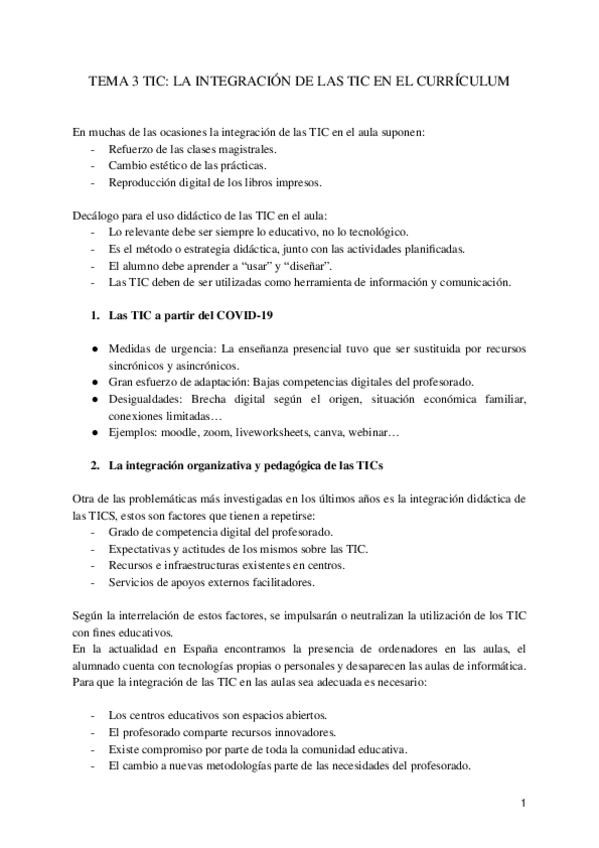 TEMA 3 TIC: LA INTEGRACIÓN DE LAS TIC EN EL CURRÍCULUM

En muchas de las ocasiones la integración de las TIC en el aula suponen:
- Refuerzo de las clases magistrales.
- Cambio estético de las prácticas.
- Reproducción digital de los libros impresos.

Decálogo para el uso didáctico de las TIC en el aula:
- Lo relevante debe ser siempre lo educativo, no lo tecnológico.
- Es el método o estrategia didáctica, junto con las actividades planificadas.
- El alumno debe aprender a "usar" y "diseñar".
- Las TIC deben de ser utilizadas como herramienta de información y comunicación.

1. Las TIC a partir del COVID-19

● Medidas de urgencia: La enseñanza presencial tuvo que ser sustituida por recursos sincrónicos y asincrónicos.
● Gran esfuerzo de adaptación: Bajas competencias digitales del profesorado.
● Desigualdades: Brecha digital según el origen, situación económica familiar, conexiones limitadas…
● Ejemplos: moodle, zoom, liveworksheets, canva, webinar…

2. La integración organizativa y pedagógica de las TICs

Otra de las problemáticas más investigadas en los últimos años es la integración didáctica de las TICS, estos son factores que tienen a repetirse:
- Grado de competencia digital del profesorado.
- Expectativas y actitudes de los mismos sobre las TIC.
- Recursos e infraestructuras existentes en centros.
- Servicios de apoyos externos facilitadores.

Según la interrelación de estos factores, se impulsarán o neutralizan la utilización de los TIC con fines educativos.
En la actualidad en España encontramos la presencia de ordenadores en las aulas, el alumnado cuenta con tecnologías propias o personales y desaparecen las aulas de informática. Para que la integración de las TIC en las aulas sea adecuada es necesario:

- Los centros educativos son espacios abiertos.
- El profesorado comparte recursos innovadores.
- Existe compromiso por parte de toda la comunidad educativa.
- El cambio a nuevas metodologías parte de las necesidades del profesorado.

1